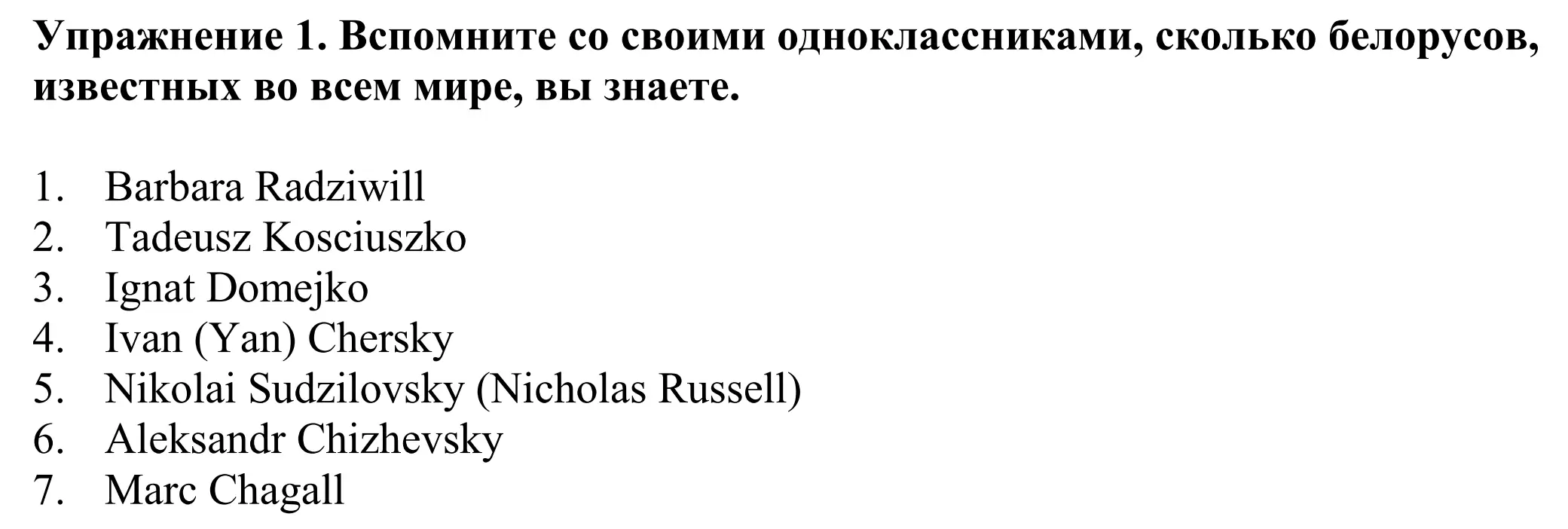 Упражнение 1. Вспомните со своими одноклассниками, сколько белорусов, известных во всем мире, вы знаете.

1. Barbara Radziwill
2. Tadeusz Kosciuszko
3. Ignat Domejko
4. Ivan (Yan) Chersky
5. Nikolai Sudzilovsky (Nicholas Russell)
6. Aleksandr Chizhevsky
7. Marc Chagall